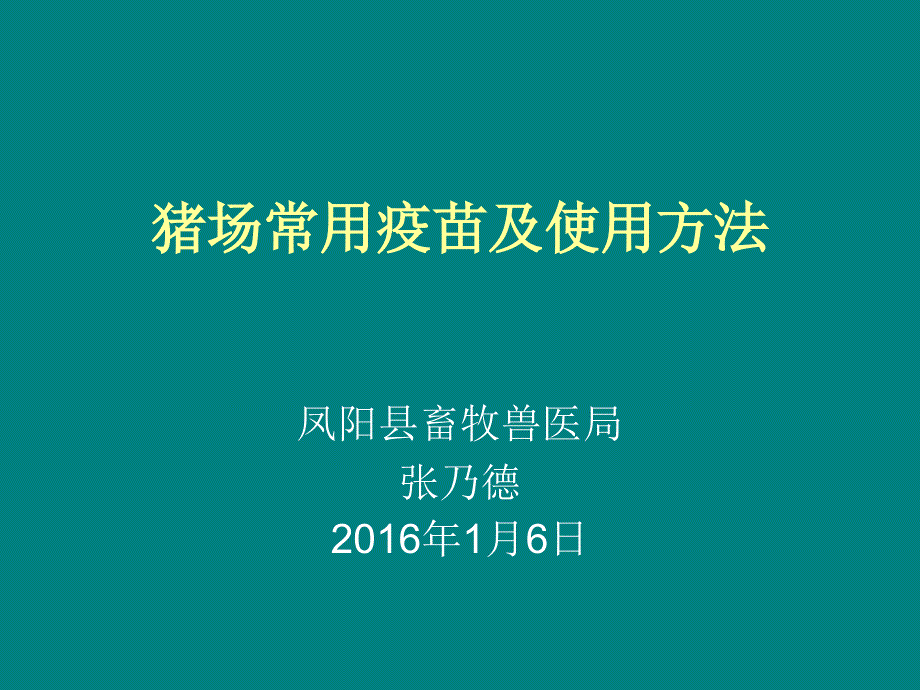 猪场常用疫苗及使用方法

凤阳县畜牧兽医局
张乃德
2016年1月6日